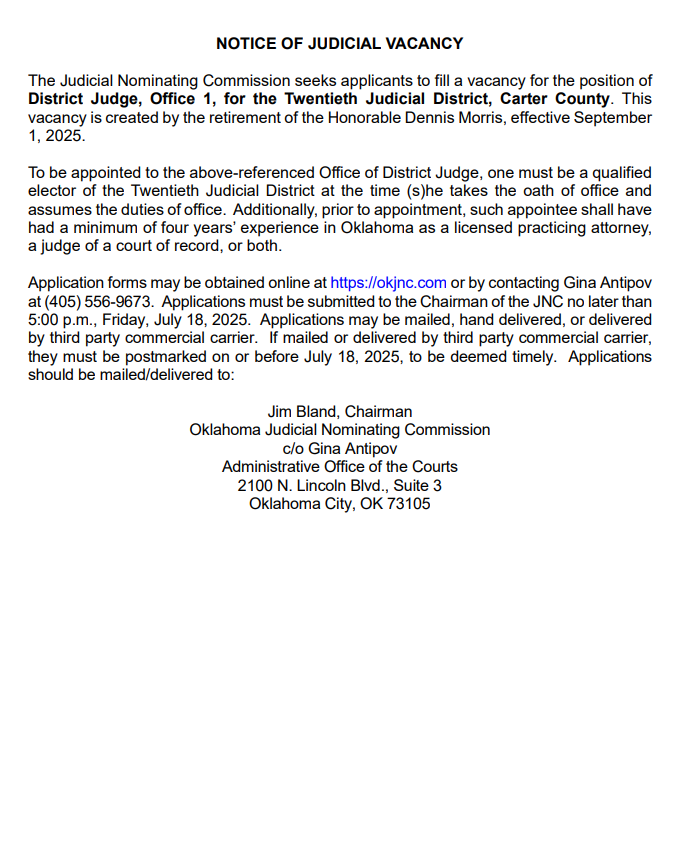 NOTICE OF JUDICIAL VACANCY

The Judicial Nominating Commission seeks applicants to fill a vacancy for the position of District Judge, Office 1, for the Twentieth Judicial District, Carter County. This vacancy is created by the retirement of the Honorable Dennis Morris, effective September 1, 2025.

To be appointed to the above-referenced Office of District Judge, one must be a qualified elector of the Twentieth Judicial District at the time (s)he takes the oath of office and assumes the duties of office. Additionally, prior to appointment, such appointee shall have had a minimum of four years' experience in Oklahoma as a licensed practicing attorney, a judge of a court of record, or both.

Application forms may be obtained online at https://okjnc.com or by contacting Gina Antipov at (405) 556-9673. Applications must be submitted to the Chairman of the JNC no later than 5:00 p.m., Friday, July 18, 2025. Applications may be mailed, hand delivered, or delivered by third party commercial carrier. If mailed or delivered by third party commercial carrier, they must be postmarked on or before July 18, 2025, to be deemed timely. Applications should be mailed/delivered to:

Jim Bland, Chairman
Oklahoma Judicial Nominating Commission
c/o Gina Antipov
Administrative Office of the Courts
2100 N. Lincoln Blvd., Suite 3
Oklahoma City, OK 73105